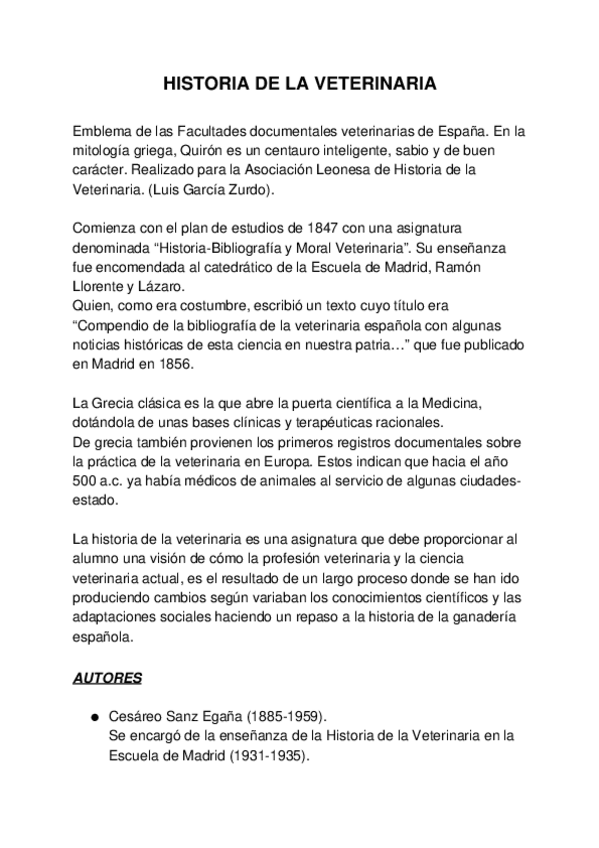 HISTORIA DE LA VETERINARIA

Emblema de las Facultades documentales veterinarias de España. En la mitología griega, Quirón es un centauro inteligente, sabio y de buen carácter. Realizado para la Asociación Leonesa de Historia de la Veterinaria. (Luis García Zurdo).

Comienza con el plan de estudios de 1847 con una asignatura denominada “Historia-Bibliografía y Moral Veterinaria”. Su enseñanza fue encomendada al catedrático de la Escuela de Madrid, Ramón Llorente y Lázaro.
Quien, como era costumbre, escribió un texto cuyo título era “Compendio de la bibliografía de la veterinaria española con algunas noticias históricas de esta ciencia en nuestra patria…” que fue publicado en Madrid en 1856.

La Grecia clásica es la que abre la puerta científica a la Medicina, dotándola de unas bases clínicas y terapéuticas racionales.
De grecia también provienen los primeros registros documentales sobre la práctica de la veterinaria en Europa. Estos indican que hacia el año 500 a.c. ya había médicos de animales al servicio de algunas ciudades-estado.

La historia de la veterinaria es una asignatura que debe proporcionar al alumno una visión de cómo la profesión veterinaria y la ciencia veterinaria actual, es el resultado de un largo proceso donde se han ido produciendo cambios según variaban los conocimientos científicos y las adaptaciones sociales haciendo un repaso a la historia de la ganadería española.

AUTORES

● Cesáreo Sanz Egaña (1885-1959).
Se encargó de la enseñanza de la Historia de la Veterinaria en la Escuela de Madrid (1931-1935).